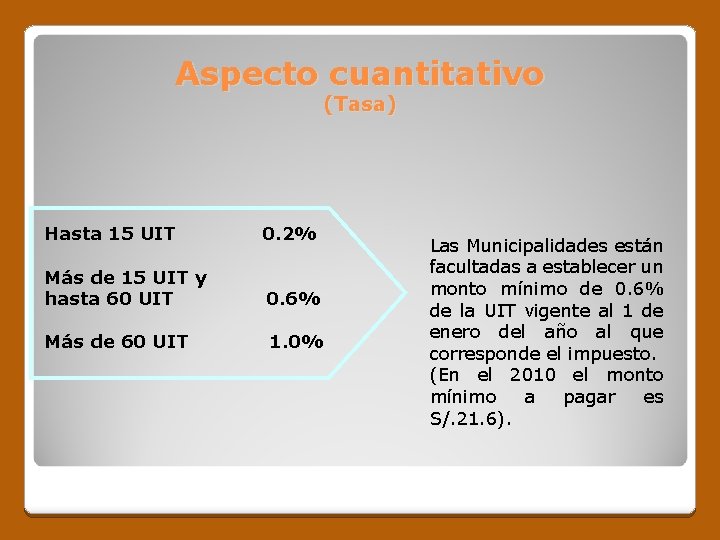 Aspecto cuantitativo
(Tasa)

Hasta 15 UIT 0.2%

Más de 15 UIT y hasta 60 UIT 0.6%

Más de 60 UIT 1.0%

Las Municipalidades están facultadas a establecer un monto mínimo de 0.6% de la UIT vigente al 1 de enero del año al que corresponde el impuesto. (En el 2010 el monto mínimo a pagar es S/.21.6).